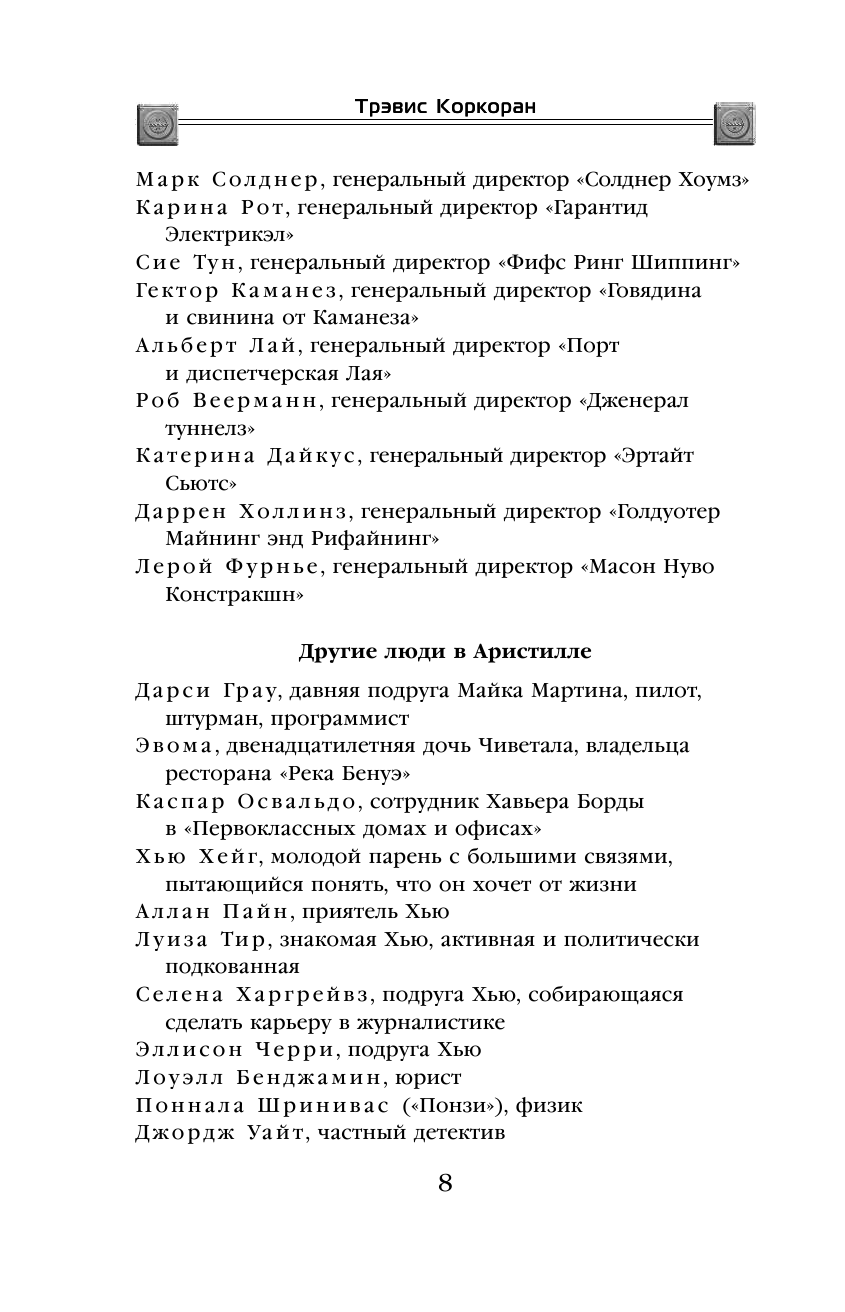 Трэвис Коркоран

Марк Солднер, генеральный директор «Солднер Хоумз»
Карина Рот, генеральный директор «Гарантид Электрикэл»
Сие Тун, генеральный директор «Фифс Ринг Шиппинг»
Гектор Каманез, генеральный директор «Говядина и свинина от Каманеза»
Альберт Лай, генеральный директор «Порт и диспетчерская Лая»
Роб Веерманн, генеральный директор «Дженерал туннелз»
Катерина Дайкус, генеральный директор «Эртайт Сьютс»
Даррен Холлинз, генеральный директор «Голдуотер Майнинг энд Рифайнинг»
Лерой Фурнье, генеральный директор «Масон Нуво Констракшн»

Другие люди в Аристилле

Дарси Грау, давняя подруга Майка Мартина, пилот, штурман, программист
Эвома, двенадцатилетняя дочь Чиветала, владельца ресторана «Река Бенуэ»
Каспар Освальдо, сотрудник Хавьера Борды в «Первоклассных домах и офисах»
Хью Хейг, молодой парень с большими связями, пытающийся понять, что он хочет от жизни
Аллан Пайн, приятель Хью
Луиза Тир, знакомая Хью, активная и политически подкованная
Селена Харгрейвз, подруга Хью, собирающаяся сделать карьеру в журналистике
Эллисон Черри, подруга Хью
Лоуэлл Бенджамин, юрист
Поннала Шринивас («Понзи»), физик
Джордж Уайт, частный детектив

8